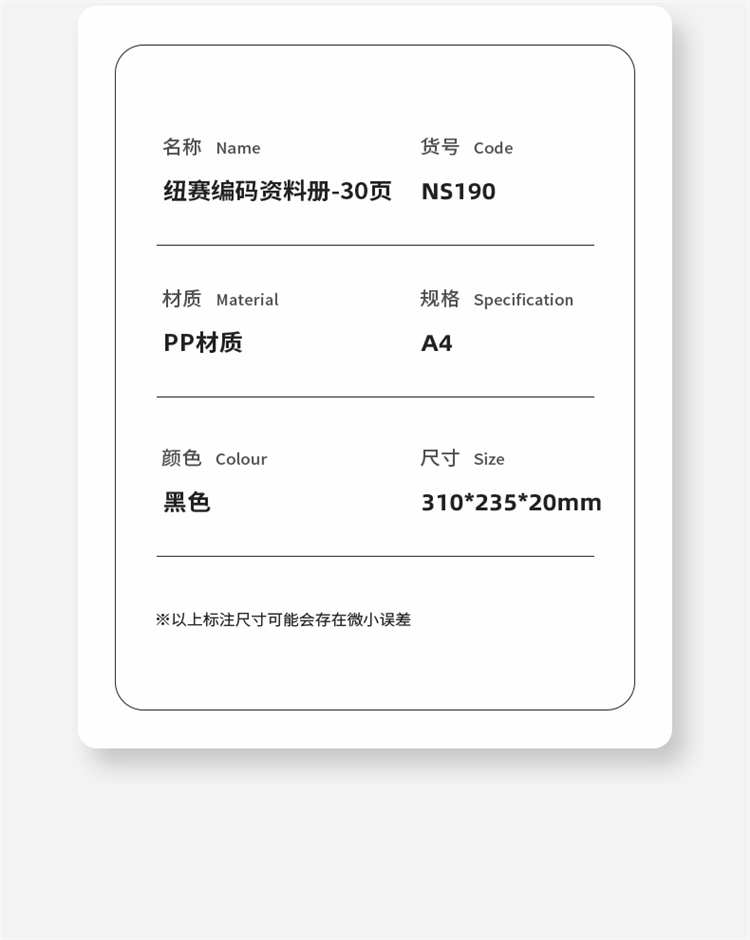 名称 Name

纽赛编码资料册-30页

货号 Code

NS190

材质 Material

PP材质

规格 Specification

A4

颜色 Colour

黑色

尺寸 Size

310*235*20mm

※以上标注尺寸可能会存在微小误差